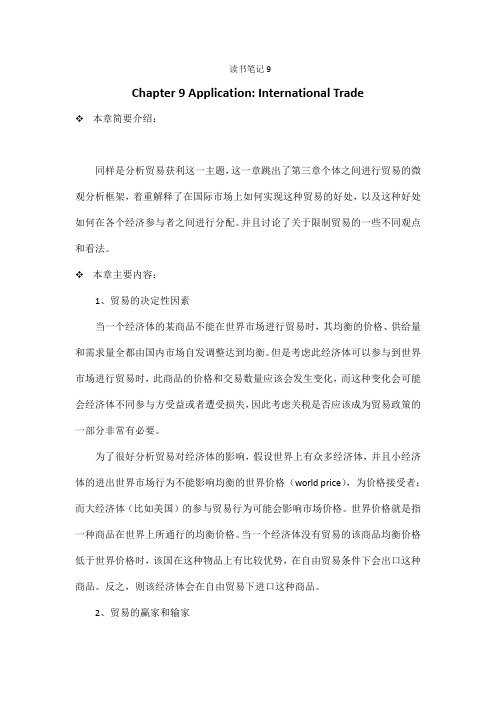 读书笔记 9

Chapter 9 Application: International Trade

❖ 本章简要介绍：

同样是分析贸易获利这一主题，这一章跳出了第三章个体之间进行贸易的微观分析框架，着重解释了在国际市场上如何实现这种贸易的好处，以及这种好处如何在各个经济参与者之间进行分配。并且讨论了关于限制贸易的一些不同观点和看法。

❖ 本章主要内容：

1、贸易的决定性因素

当一个经济体的某商品不能在世界市场进行贸易时，其均衡的价格、供给量和需求量全都由国内市场自发调整达到均衡。但是考虑此经济体可以参与到世界市场进行贸易时，此商品的价格和交易数量应该会发生变化，而这种变化会可能会经济体不同参与方受益或者遭受损失，因此考虑关税是否应该成为贸易政策的一部分非常有必要。

为了很好分析贸易对经济体的影响，假设世界上有众多经济体，并且小经济体的进出世界市场行为不能影响均衡的世界价格（world price），为价格接受者；而大经济体（比如美国）的参与贸易行为可能会影响市场价格。世界价格就是指一种商品在世界上所通行的均衡价格。当一个经济体没有贸易的该商品均衡价格低于世界价格时，该国在这种物品上有比较优势，在自由贸易条件下会出口这种商品。反之，则该经济体会在自由贸易下进口这种商品。

2、贸易的赢家和输家